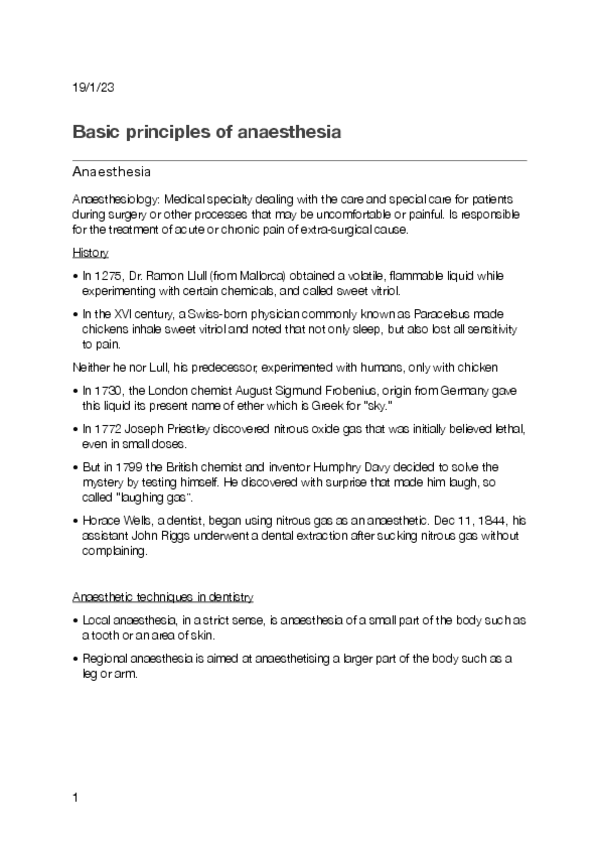 19/1/23

Basic principles of anaesthesia

Anaesthesia

Anaesthesiology: Medical specialty dealing with the care and special care for patients during surgery or other processes that may be uncomfortable or painful. Is responsible for the treatment of acute or chronic pain of extra-surgical cause.

History

• In 1275, Dr. Ramon Llull (from Mallorca) obtained a volatile, flammable liquid while experimenting with certain chemicals, and called sweet vitriol.

• In the XVI century, a Swiss-born physician commonly known as Paracelsus made chickens inhale sweet vitriol and noted that not only sleep, but also lost all sensitivity to pain.

Neither he nor Lull, his predecessor, experimented with humans, only with chicken

• In 1730, the London chemist August Sigmund Frobenius, origin from Germany gave this liquid its present name of ether which is Greek for "sky."

• In 1772 Joseph Priestley discovered nitrous oxide gas that was initially believed lethal, even in small doses.

• But in 1799 the British chemist and inventor Humphry Davy decided to solve the mystery by testing himself. He discovered with surprise that made him laugh, so called "laughing gas".

• Horace Wells, a dentist, began using nitrous gas as an anaesthetic. Dec 11, 1844, his assistant John Riggs underwent a dental extraction after sucking nitrous gas without complaining.

Anaesthetic techniques in dentistry

• Local anaesthesia, in a strict sense, is anaesthesia of a small part of the body such as a tooth or an area of skin.

• Regional anaesthesia is aimed at anaesthetising a larger part of the body such as a leg or arm.

1